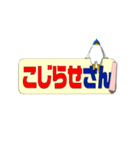 こじらせさん